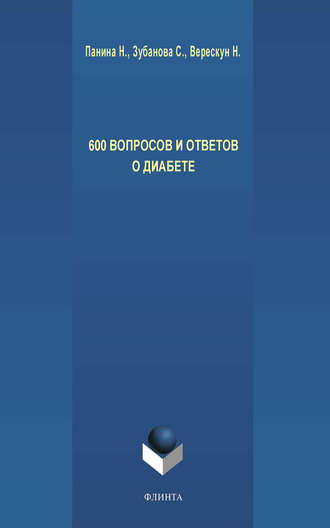 Панина Н., Зубанова С., Верескун Н.

600 ВОПРОСОВ И ОТВЕТОВ
О ДИАБЕТЕ

ФЛИНТА